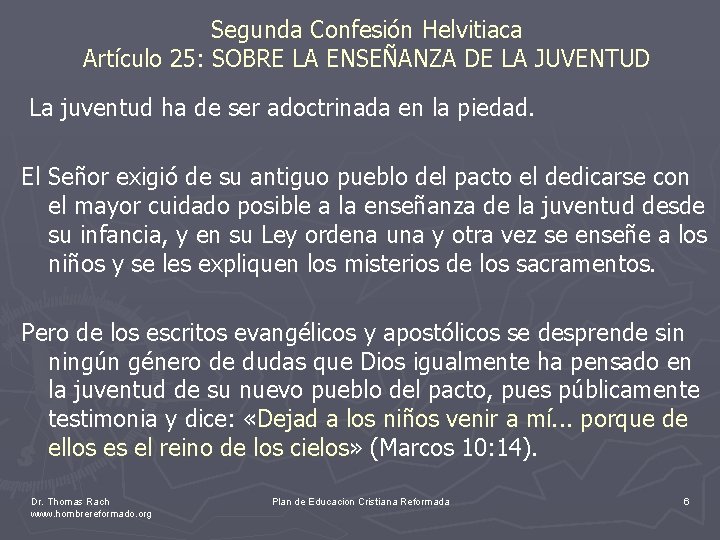 Segunda Confesión Helvitiaca
Artículo 25: SOBRE LA ENSEÑANZA DE LA JUVENTUD

La juventud ha de ser adoctrinada en la piedad.

El Señor exigió de su antiguo pueblo del pacto el dedicarse con el mayor cuidado posible a la enseñanza de la juventud desde su infancia, y en su Ley ordena una y otra vez se enseñe a los niños y se les expliquen los misterios de los sacramentos.

Pero de los escritos evangélicos y apostólicos se desprende sin ningún género de dudas que Dios igualmente ha pensado en la juventud de su nuevo pueblo del pacto, pues públicamente testimonia y dice: «Dejad a los niños venir a mí... porque de ellos es el reino de los cielos» (Marcos 10:14).

Dr. Thomas Rach
www.hombrereformado.org

Plan de Educacion Cristiana Reformada

6